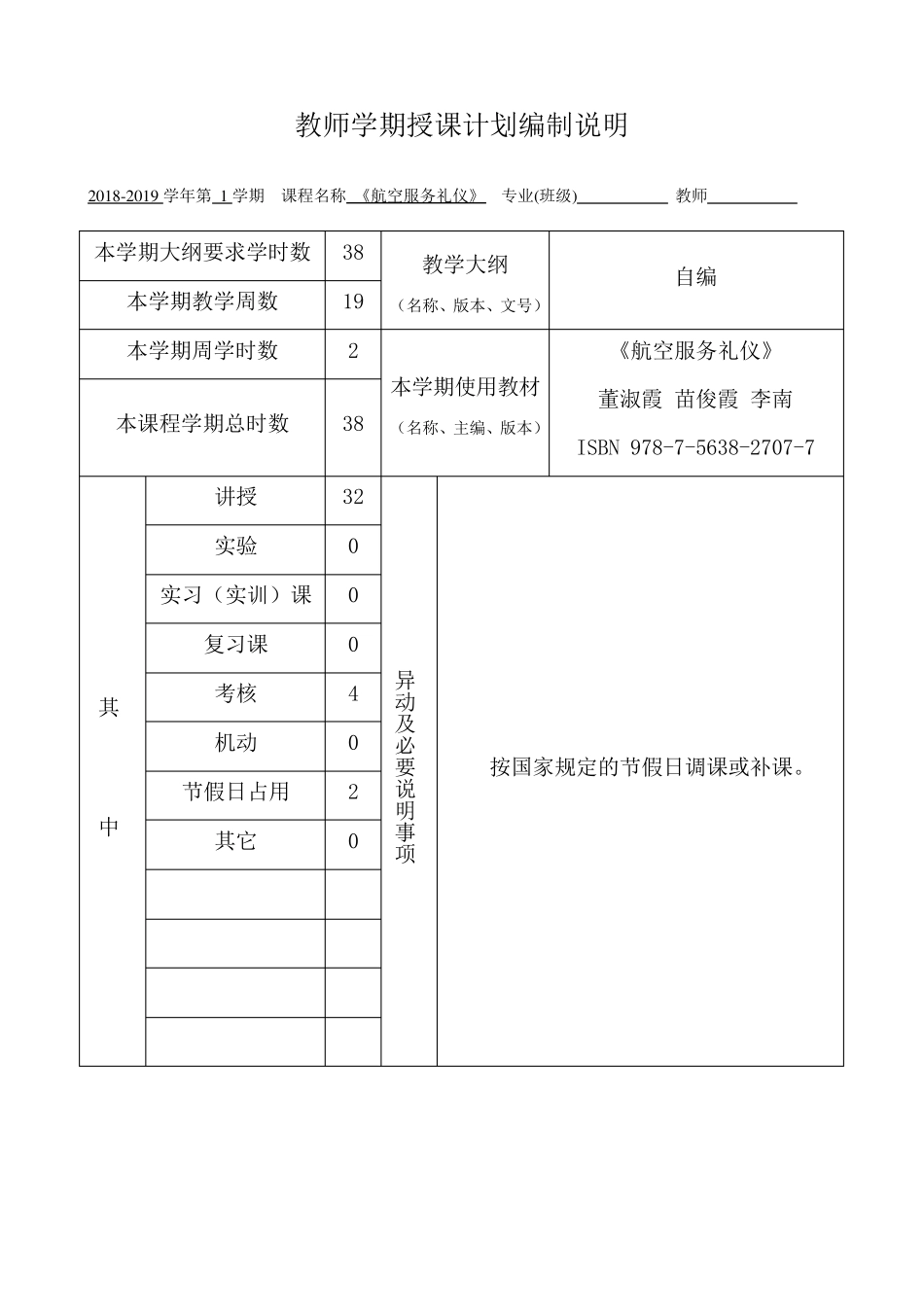 教师学期授课计划编制说明

2018-2019学年第1学期 课程名称《航空服务礼仪》 专业(班级)____ 教师____

| 本学期大纲要求学时数 | | 38 | 教学大纲（名称、版本、文号） | | 自编 |
|---|---|---|---|---|---|
| 本学期教学周数 | | 19 | | | |
| 本学期周学时数 | | 2 | 本学期使用教材（名称、主编、版本） | | 《航空服务礼仪》董淑霞 苗俊霞 李南 ISBN 978-7-5638-2707-7 |
| 本课程学期总时数 | | 38 | | | |
| 其中 | 讲授 | 32 | 异动及必要说明事项 | 按国家规定的节假日调课或补课。 | |
| | 实验 | 0 | | | |
| | 实习（实训）课 | 0 | | | |
| | 复习课 | 0 | | | |
| | 考核 | 4 | | | |
| | 机动 | 0 | | | |
| | 节假日占用 | 2 | | | |
| | 其它 | 0 | | | |
| | | | | | |
| | | | | | |
| | | | | | |
| | | | | | |